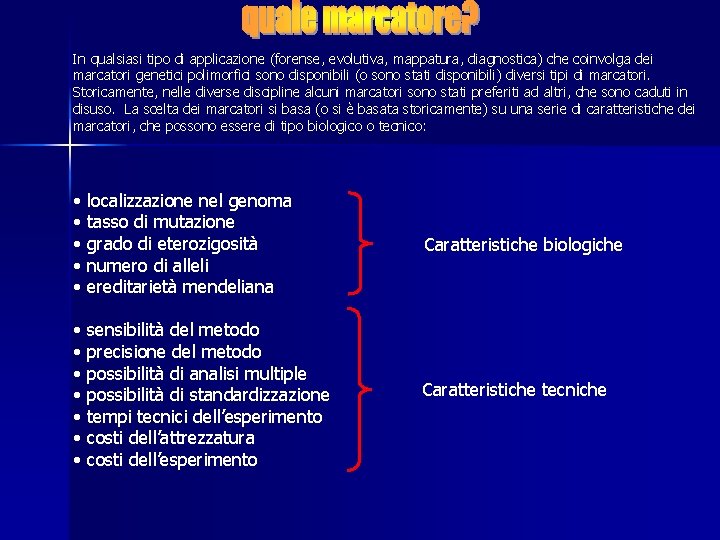 quale marcatore?

In qualsiasi tipo di applicazione (forense, evolutiva, mappatura, diagnostica) che coinvolga dei marcatori genetici polimorfici sono disponibili (o sono stati disponibili) diversi tipi di marcatori. Storicamente, nelle diverse discipline alcuni marcatori sono stati preferiti ad altri, che sono caduti in disuso. La scelta dei marcatori si basa (o si è basata storicamente) su una serie di caratteristiche dei marcatori, che possono essere di tipo biologico o tecnico:

• localizzazione nel genoma
• tasso di mutazione
• grado di eterozigosità
• numero di alleli
• ereditarietà mendeliana

Caratteristiche biologiche

• sensibilità del metodo
• precisione del metodo
• possibilità di analisi multiple
• possibilità di standardizzazione
• tempi tecnici dell'esperimento
• costi dell'attrezzatura
• costi dell'esperimento

Caratteristiche tecniche